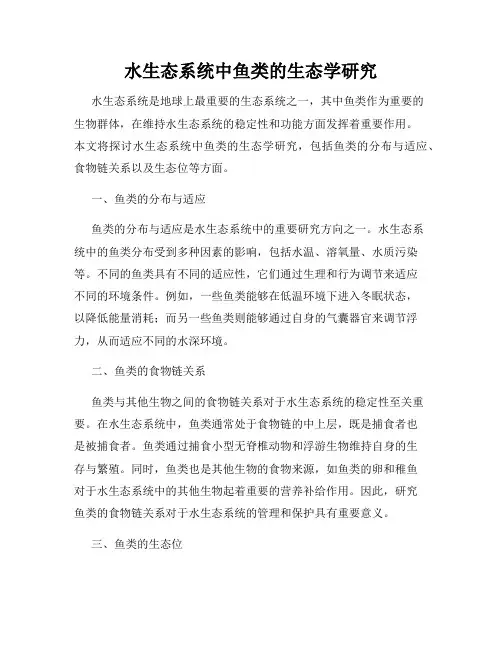 水生态系统中鱼类的生态学研究

水生态系统是地球上最重要的生态系统之一，其中鱼类作为重要的生物群体，在维持水生态系统的稳定性和功能方面发挥着重要作用。本文将探讨水生态系统中鱼类的生态学研究，包括鱼类的分布与适应、食物链关系以及生态位等方面。

一、鱼类的分布与适应

鱼类的分布与适应是水生态系统中的重要研究方向之一。水生态系统中的鱼类分布受到多种因素的影响，包括水温、溶氧量、水质污染等。不同的鱼类具有不同的适应性，它们通过生理和行为调节来适应不同的环境条件。例如，一些鱼类能够在低温环境下进入冬眠状态，以降低能量消耗；而另一些鱼类则能够通过自身的气囊器官来调节浮力，从而适应不同的水深环境。

二、鱼类的食物链关系

鱼类与其他生物之间的食物链关系对于水生态系统的稳定性至关重要。在水生态系统中，鱼类通常处于食物链的中上层，既是捕食者也是被捕食者。鱼类通过捕食小型无脊椎动物和浮游生物维持自身的生存与繁殖。同时，鱼类也是其他生物的食物来源，如鱼类的卵和稚鱼对于水生态系统中的其他生物起着重要的营养补给作用。因此，研究鱼类的食物链关系对于水生态系统的管理和保护具有重要意义。

三、鱼类的生态位